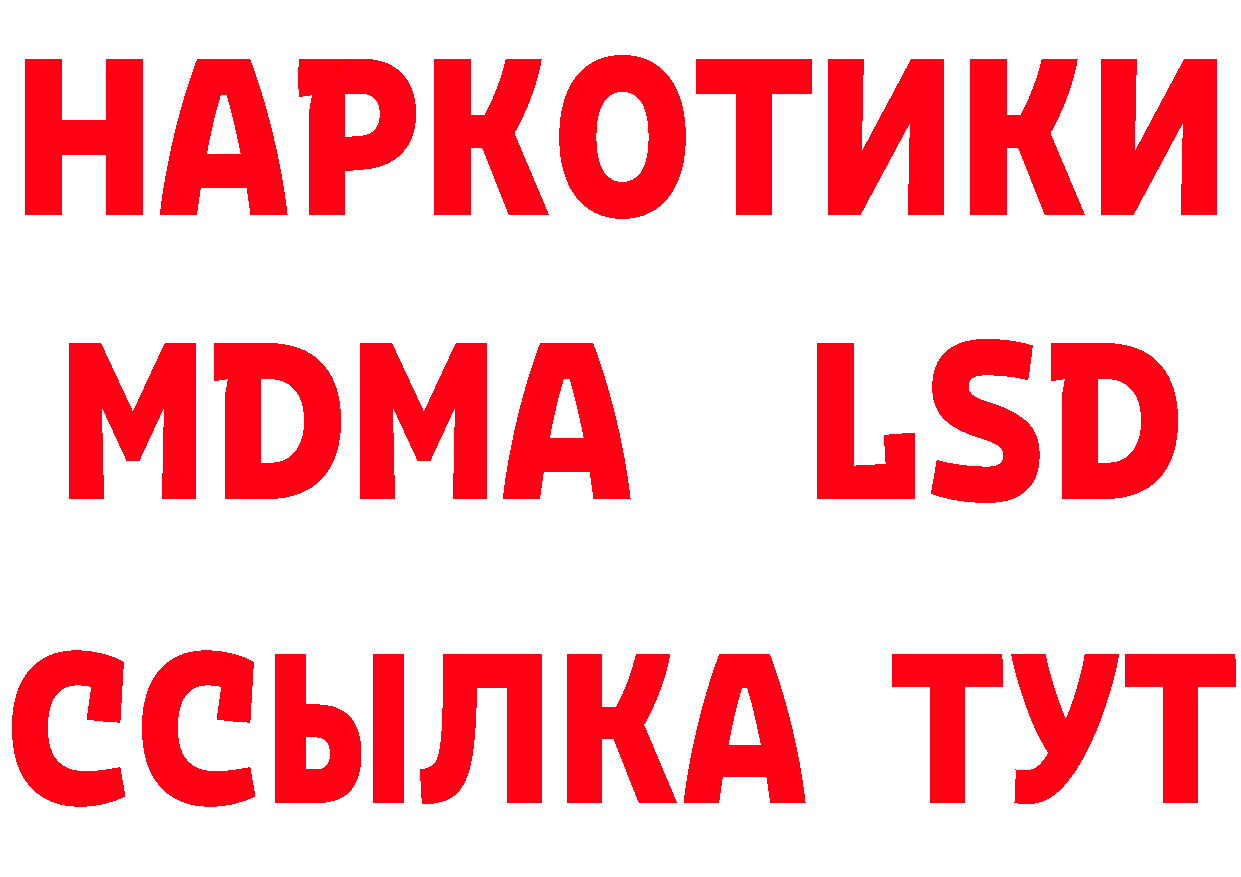 НАРКОТИКИ
MDMA LSD
ССЫЛКА ТУТ